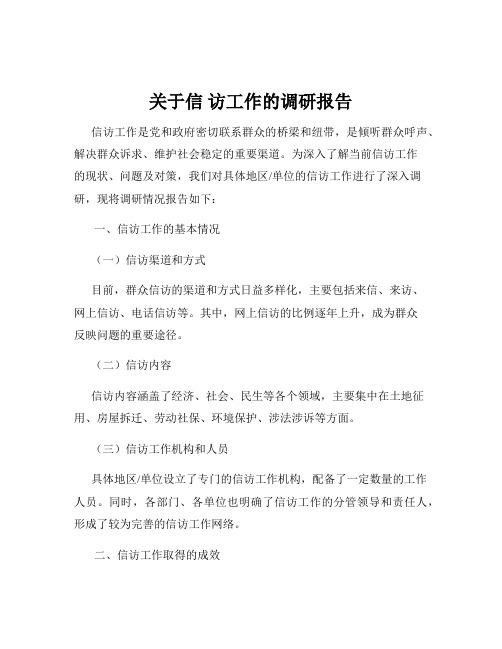 关于信 访工作的调研报告

信访工作是党和政府密切联系群众的桥梁和纽带，是倾听群众呼声、解决群众诉求、维护社会稳定的重要渠道。为深入了解当前信访工作的现状、问题及对策，我们对具体地区/单位的信访工作进行了深入调研，现将调研情况报告如下：

一、信访工作的基本情况

（一）信访渠道和方式

目前，群众信访的渠道和方式日益多样化，主要包括来信、来访、网上信访、电话信访等。其中，网上信访的比例逐年上升，成为群众反映问题的重要途径。

（二）信访内容

信访内容涵盖了经济、社会、民生等各个领域，主要集中在土地征用、房屋拆迁、劳动社保、环境保护、涉法涉诉等方面。

（三）信访工作机构和人员

具体地区/单位设立了专门的信访工作机构，配备了一定数量的工作人员。同时，各部门、各单位也明确了信访工作的分管领导和责任人，形成了较为完善的信访工作网络。

二、信访工作取得的成效